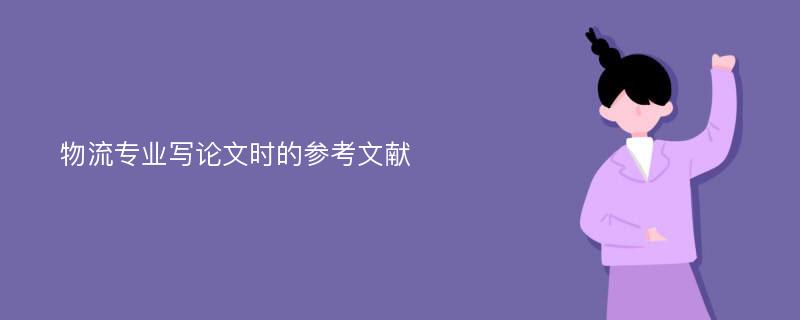 物流专业写论文时的参考文献